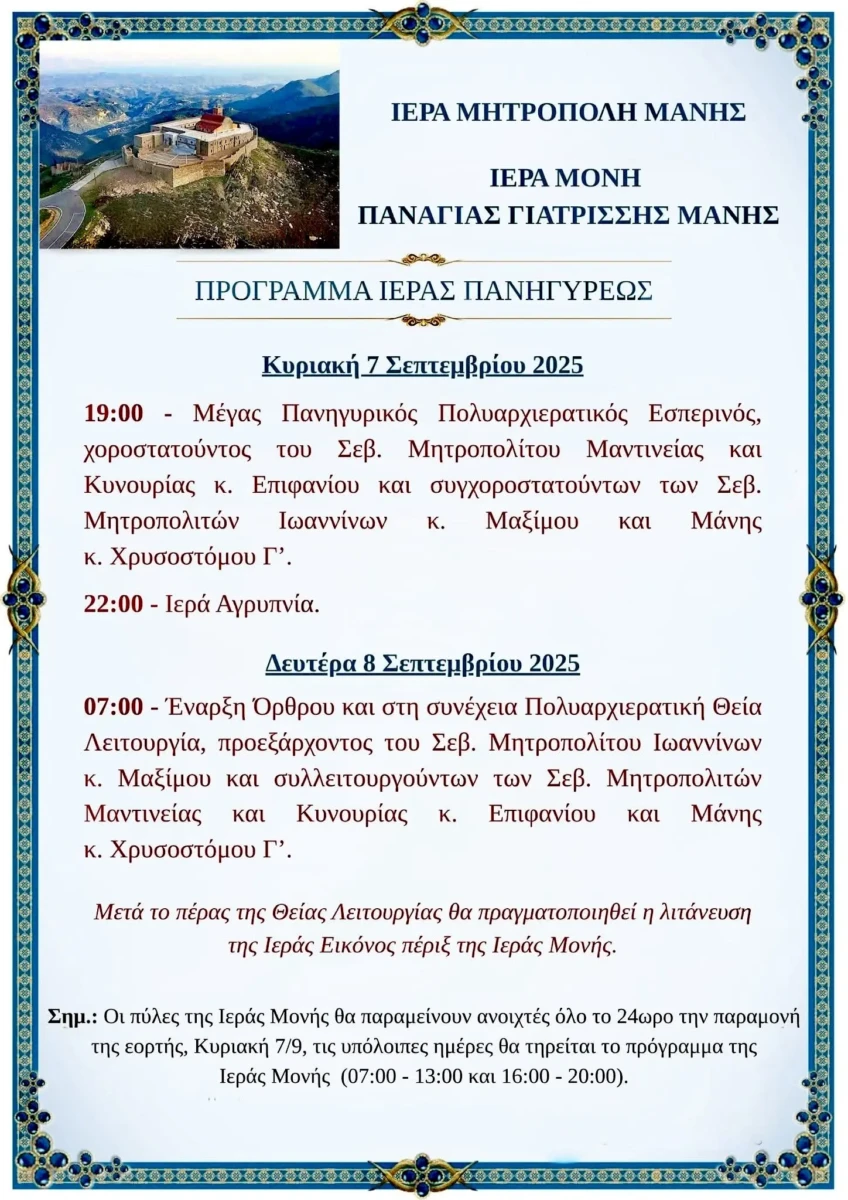 ΙΕΡΑ ΜΗΤΡΟΠΟΛΗ ΜΑΝΗΣ

ΙΕΡΑ ΜΟΝΗ
ΠΑΝΑΓΙΑΣ ΓΙΑΤΡΙΣΣΗΣ ΜΑΝΗΣ

ΠΡΟΓΡΑΜΜΑ ΙΕΡΑΣ ΠΑΝΗΓΥΡΕΩΣ

Κυριακή 7 Σεπτεμβρίου 2025

19:00 - Μέγας Πανηγυρικός Πολυαρχιερατικός Εσπερινός, χοροστατούντος του Σεβ. Μητροπολίτου Μαντινείας και Κυνουρίας κ. Επιφανίου και συγχοροστατούντων των Σεβ. Μητροπολιτών Ιωαννίνων κ. Μαξίμου και Μάνης κ. Χρυσοστόμου Γ'.

22:00 - Ιερά Αγρυπνία.

Δευτέρα 8 Σεπτεμβρίου 2025

07:00 - Έναρξη Όρθρου και στη συνέχεια Πολυαρχιερατική Θεία Λειτουργία, προεξάρχοντος του Σεβ. Μητροπολίτου Ιωαννίνων κ. Μαξίμου και συλλειτουργούντων των Σεβ. Μητροπολιτών Μαντινείας και Κυνουρίας κ. Επιφανίου και Μάνης κ. Χρυσοστόμου Γ'.

Μετά το πέρας της Θείας Λειτουργίας θα πραγματοποιηθεί η λιτάνευση της Ιεράς Εικόνος πέριξ της Ιεράς Μονής.

Σημ.: Οι πύλες της Ιεράς Μονής θα παραμείνουν ανοιχτές όλο το 24ωρο την παραμονή της εορτής, Κυριακή 7/9, τις υπόλοιπες ημέρες θα τηρείται το πρόγραμμα της Ιεράς Μονής (07:00 - 13:00 και 16:00 - 20:00).